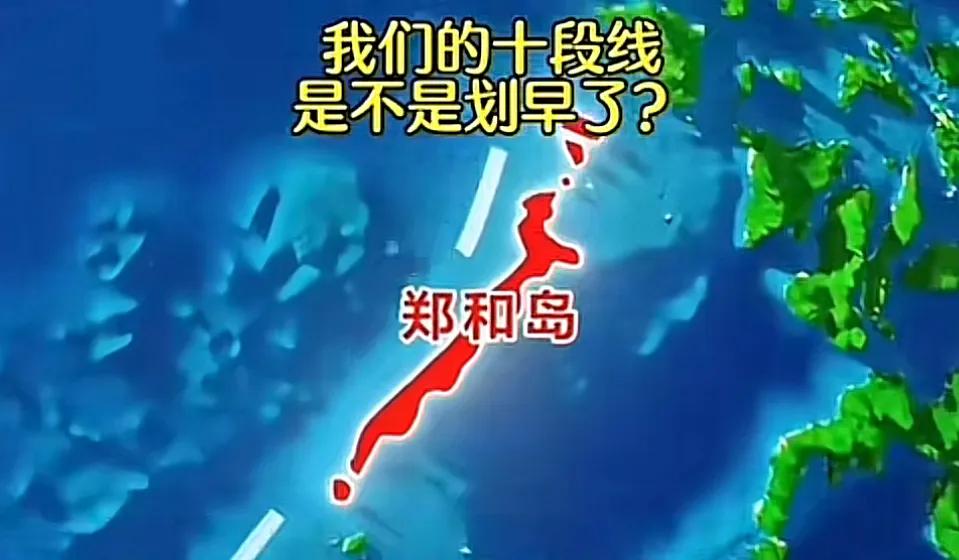 我们的十段线
是不是划早了?

郑和岛